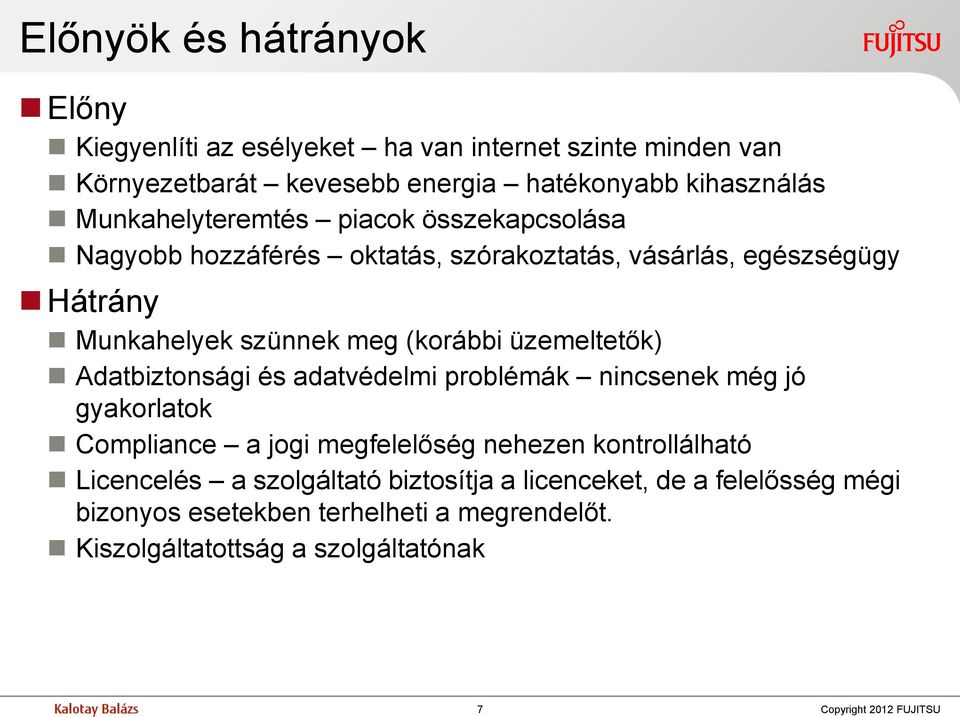 Előnyök és hátrányok

FUJITSU

Előny

Kiegyenlíti az esélyeket – ha van internet szinte minden van

Környezetbarát – kevesebb energia – hatékonyabb kihasználás

Munkahelyteremtés – piacok összekapcsolása

Nagyobb hozzáférés – oktatás, szórakoztatás, vásárlás, egészségügy

Hátrány

Munkahelyek szünnek meg (korábbi üzemeltetők)

Adatbiztonsági és adatvédelmi problémák – nincsenek még jó gyakorlatok

Compliance – a jogi megfelelőség nehezen kontrollálható

Licencelés – a szolgáltató biztosítja a licenceket, de a felelősség mégi bizonyos esetekben terhelheti a megrendelőt.

Kiszolgáltatottság a szolgáltatónak

Kalotay Balázs

7

Copyright 2012 FUJITSU